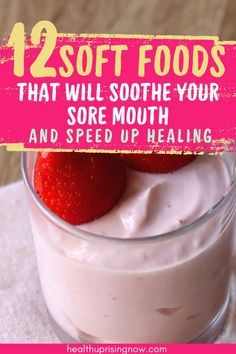 12 SOFT FOODS
THAT WILL SOOTHE YOUR SORE MOUTH
AND SPEED UP HEALING

healthuprisingnow.com